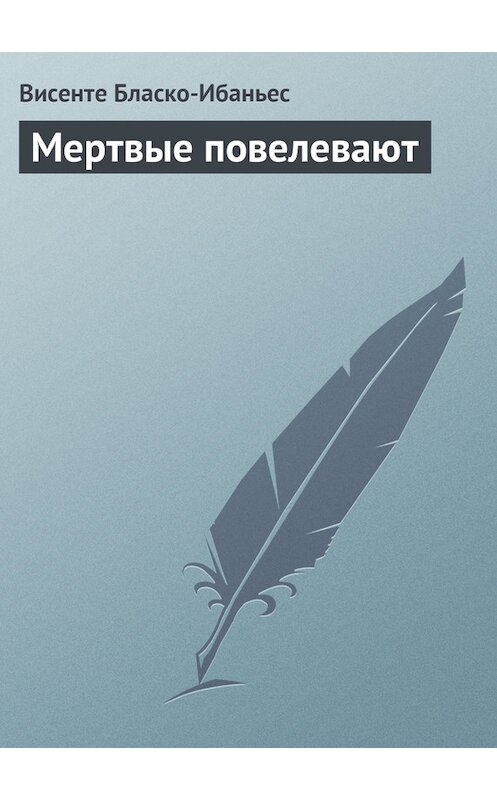 Висенте Бласко-Ибаньес

Мертвые повелевают